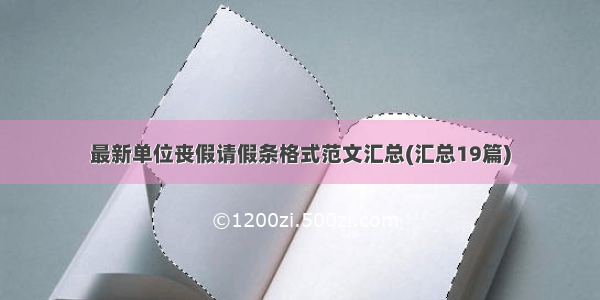 最新单位丧假请假条格式范文汇总(汇总19篇)

©1200zi.500zi.com